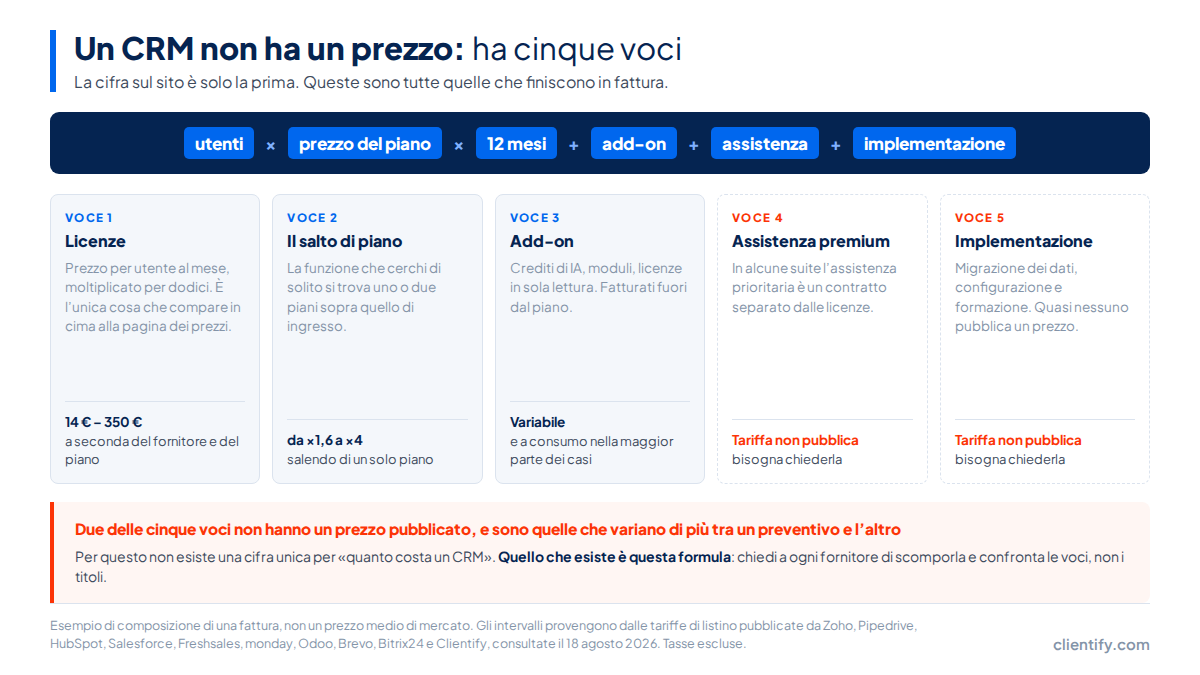 Un CRM non ha un prezzo: ha cinque voci
La cifra sul sito è solo la prima. Queste sono tutte quelle che finiscono in fattura.

utenti × prezzo del piano × 12 mesi + add-on + assistenza + implementazione

VOCE 1
Licenze
Prezzo per utente al mese, moltiplicato per dodici. È l'unica cosa che compare in cima alla pagina dei prezzi.
14 € – 350 €
a seconda del fornitore e del piano

VOCE 2
Il salto di piano
La funzione che cerchi di solito si trova uno o due piani sopra quello di ingresso.
da ×1,6 a ×4
salendo di un solo piano

VOCE 3
Add-on
Crediti di IA, moduli, licenze in sola lettura. Fatturati fuori dal piano.
Variabile
e a consumo nella maggior parte dei casi

VOCE 4
Assistenza premium
In alcune suite l'assistenza prioritaria è un contratto separato dalle licenze.
Tariffa non pubblica
bisogna chiederla

VOCE 5
Implementazione
Migrazione dei dati, configurazione e formazione. Quasi nessuno pubblica un prezzo.
Tariffa non pubblica
bisogna chiederla

Due delle cinque voci non hanno un prezzo pubblicato, e sono quelle che variano di più tra un preventivo e l'altro
Per questo non esiste una cifra unica per «quanto costa un CRM». Quello che esiste è questa formula: chiedi a ogni fornitore di scomporla e confronta le voci, non i titoli.

Esempio di composizione di una fattura, non un prezzo medio di mercato. Gli intervalli provengono dalle tariffe di listino pubblicate da Zoho, Pipedrive, HubSpot, Salesforce, Freshsales, monday, Odoo, Brevo, Bitrix24 e Clientify, consultate il 18 agosto 2026. Tasse escluse.
clientify.com